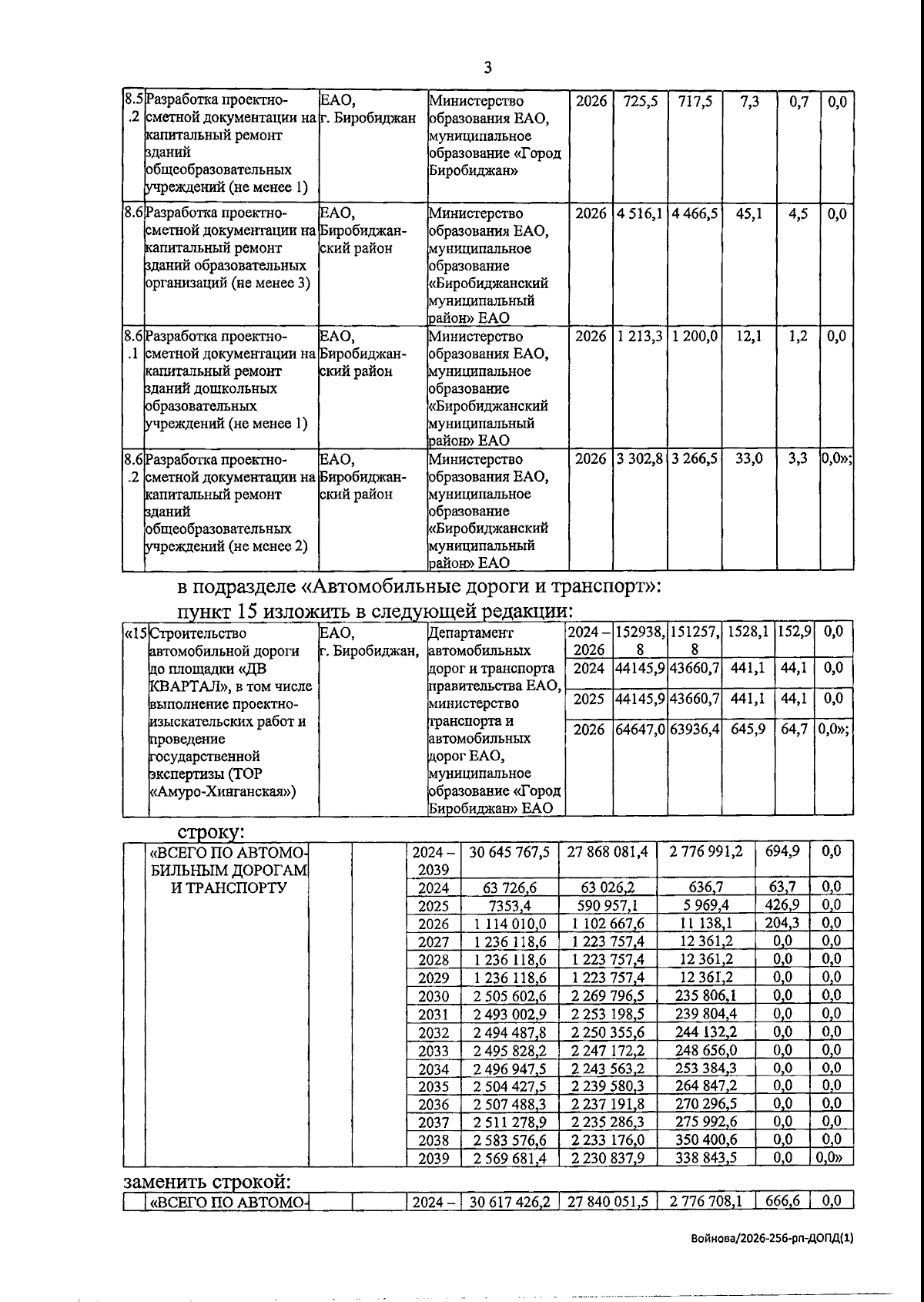 3

| 8.5.2 | Разработка проектно-сметной документации на капитальный ремонт зданий общеобразовательных учреждений (не менее 1) | ЕАО, г. Биробиджан | Министерство образования ЕАО, муниципальное образование «Город Биробиджан» | 2026 | 725,5 | 717,5 | 7,3 | 0,7 | 0,0 |
|---|---|---|---|---|---|---|---|---|---|
| 8.6 | Разработка проектно-сметной документации на капитальный ремонт зданий образовательных организаций (не менее 3) | ЕАО, Биробиджанский район | Министерство образования ЕАО, муниципальное образование «Биробиджанский муниципальный район» ЕАО | 2026 | 4 516,1 | 4 466,5 | 45,1 | 4,5 | 0,0 |
| 8.6.1 | Разработка проектно-сметной документации на капитальный ремонт зданий дошкольных образовательных учреждений (не менее 1) | ЕАО, Биробиджанский район | Министерство образования ЕАО, муниципальное образование «Биробиджанский муниципальный район» ЕАО | 2026 | 1 213,3 | 1 200,0 | 12,1 | 1,2 | 0,0 |
| 8.6.2 | Разработка проектно-сметной документации на капитальный ремонт зданий общеобразовательных учреждений (не менее 2) | ЕАО, Биробиджанский район | Министерство образования ЕАО, муниципальное образование «Биробиджанский муниципальный район» ЕАО | 2026 | 3 302,8 | 3 266,5 | 33,0 | 3,3 | 0,0»; |

в подразделе «Автомобильные дороги и транспорт»:

пункт 15 изложить в следующей редакции:

| «15 | Строительство автомобильной дороги до площадки «ДВ КВАРТАЛ», в том числе выполнение проектно-изыскательских работ и проведение государственной экспертизы (ТОР «Амуро-Хинганская») | ЕАО, г. Биробиджан, | Департамент автомобильных дорог и транспорта правительства ЕАО, министерство транспорта и автомобильных дорог ЕАО, муниципальное образование «Город Биробиджан» ЕАО | 2024 – 2026 | 152938,8 | 151257,8 | 1528,1 | 152,9 | 0,0 |
|---|---|---|---|---|---|---|---|---|---|
| | | | | 2024 | 44145,9 | 43660,7 | 441,1 | 44,1 | 0,0 |
| | | | | 2025 | 44145,9 | 43660,7 | 441,1 | 44,1 | 0,0 |
| | | | | 2026 | 64647,0 | 63936,4 | 645,9 | 64,7 | 0,0»; |

строку:

| | «ВСЕГО ПО АВТОМОБИЛЬНЫМ ДОРОГАМ И ТРАНСПОРТУ | | | 2024 – 2039 | 30 645 767,5 | 27 868 081,4 | 2 776 991,2 | 694,9 | 0,0 |
|---|---|---|---|---|---|---|---|---|---|
| | | | | 2024 | 63 726,6 | 63 026,2 | 636,7 | 63,7 | 0,0 |
| | | | | 2025 | 7353,4 | 590 957,1 | 5 969,4 | 426,9 | 0,0 |
| | | | | 2026 | 1 114 010,0 | 1 102 667,6 | 11 138,1 | 204,3 | 0,0 |
| | | | | 2027 | 1 236 118,6 | 1 223 757,4 | 12 361,2 | 0,0 | 0,0 |
| | | | | 2028 | 1 236 118,6 | 1 223 757,4 | 12 361,2 | 0,0 | 0,0 |
| | | | | 2029 | 1 236 118,6 | 1 223 757,4 | 12 361,2 | 0,0 | 0,0 |
| | | | | 2030 | 2 505 602,6 | 2 269 796,5 | 235 806,1 | 0,0 | 0,0 |
| | | | | 2031 | 2 493 002,9 | 2 253 198,5 | 239 804,4 | 0,0 | 0,0 |
| | | | | 2032 | 2 494 487,8 | 2 250 355,6 | 244 132,2 | 0,0 | 0,0 |
| | | | | 2033 | 2 495 828,2 | 2 247 172,2 | 248 656,0 | 0,0 | 0,0 |
| | | | | 2034 | 2 496 947,5 | 2 243 563,2 | 253 384,3 | 0,0 | 0,0 |
| | | | | 2035 | 2 504 427,5 | 2 239 580,3 | 264 847,2 | 0,0 | 0,0 |
| | | | | 2036 | 2 507 488,3 | 2 237 191,8 | 270 296,5 | 0,0 | 0,0 |
| | | | | 2037 | 2 511 278,9 | 2 235 286,3 | 275 992,6 | 0,0 | 0,0 |
| | | | | 2038 | 2 583 576,6 | 2 233 176,0 | 350 400,6 | 0,0 | 0,0 |
| | | | | 2039 | 2 569 681,4 | 2 230 837,9 | 338 843,5 | 0,0 | 0,0» |

заменить строкой:

| | «ВСЕГО ПО АВТОМО- | | | 2024 – | 30 617 426,2 | 27 840 051,5 | 2 776 708,1 | 666,6 | 0,0 |
|---|---|---|---|---|---|---|---|---|---|

Войнова/2026-256-рп-ДОПД(1)